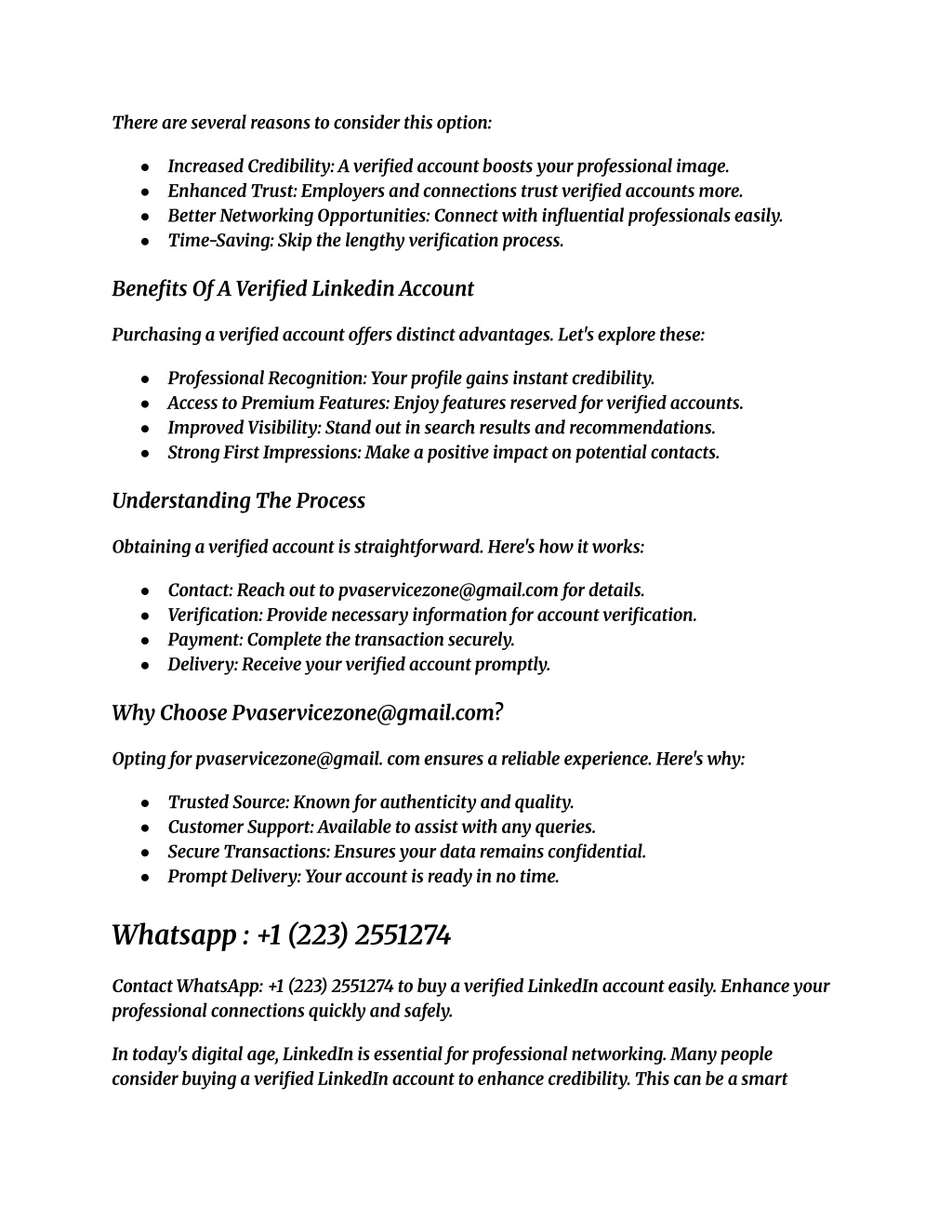 There are several reasons to consider this option:

- Increased Credibility: A verified account boosts your professional image.
- Enhanced Trust: Employers and connections trust verified accounts more.
- Better Networking Opportunities: Connect with influential professionals easily.
- Time-Saving: Skip the lengthy verification process.

Benefits Of A Verified Linkedin Account

Purchasing a verified account offers distinct advantages. Let's explore these:

- Professional Recognition: Your profile gains instant credibility.
- Access to Premium Features: Enjoy features reserved for verified accounts.
- Improved Visibility: Stand out in search results and recommendations.
- Strong First Impressions: Make a positive impact on potential contacts.

Understanding The Process

Obtaining a verified account is straightforward. Here's how it works:

- Contact: Reach out to pvaservicezone@gmail.com for details.
- Verification: Provide necessary information for account verification.
- Payment: Complete the transaction securely.
- Delivery: Receive your verified account promptly.

Why Choose Pvaservicezone@gmail.com?

Opting for pvaservicezone@gmail. com ensures a reliable experience. Here's why:

- Trusted Source: Known for authenticity and quality.
- Customer Support: Available to assist with any queries.
- Secure Transactions: Ensures your data remains confidential.
- Prompt Delivery: Your account is ready in no time.

Whatsapp : +1 (223) 2551274

Contact WhatsApp: +1 (223) 2551274 to buy a verified LinkedIn account easily. Enhance your professional connections quickly and safely.

In today's digital age, LinkedIn is essential for professional networking. Many people consider buying a verified LinkedIn account to enhance credibility. This can be a smart